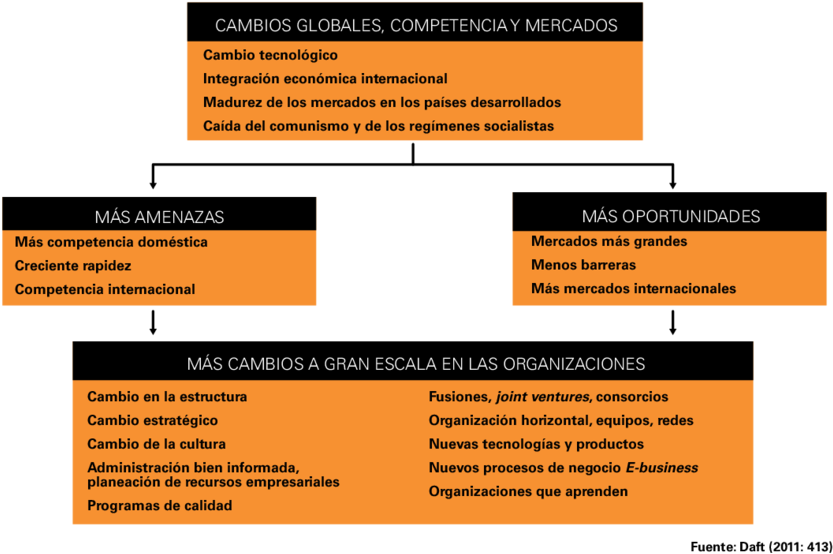 CAMBIOS GLOBALES, COMPETENCIA Y MERCADOS

Cambio tecnológico
Integración económica internacional
Madurez de los mercados en los países desarrollados
Caída del comunismo y de los regímenes socialistas

MÁS AMENAZAS

Más competencia doméstica
Creciente rapidez
Competencia internacional

MÁS OPORTUNIDADES

Mercados más grandes
Menos barreras
Más mercados internacionales

MÁS CAMBIOS A GRAN ESCALA EN LAS ORGANIZACIONES

Cambio en la estructura
Cambio estratégico
Cambio de la cultura
Administración bien informada, planeación de recursos empresariales
Programas de calidad

Fusiones, joint ventures, consorcios
Organización horizontal, equipos, redes
Nuevas tecnologías y productos
Nuevos procesos de negocio E-business
Organizaciones que aprenden

Fuente: Daft (2011: 413)